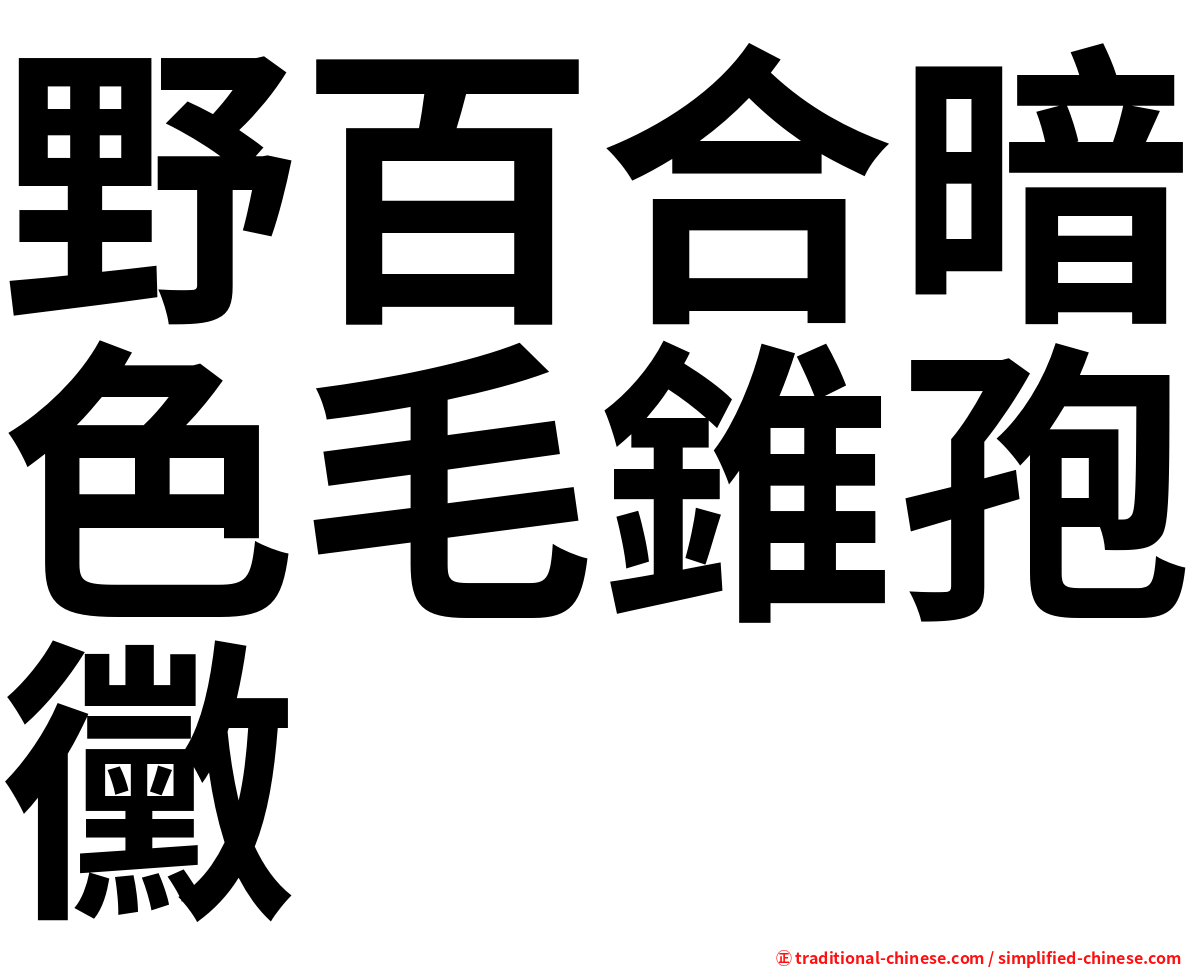 野百合暗色毛錐孢黴

㊣ traditional-chinese.com / simplified-chinese.com